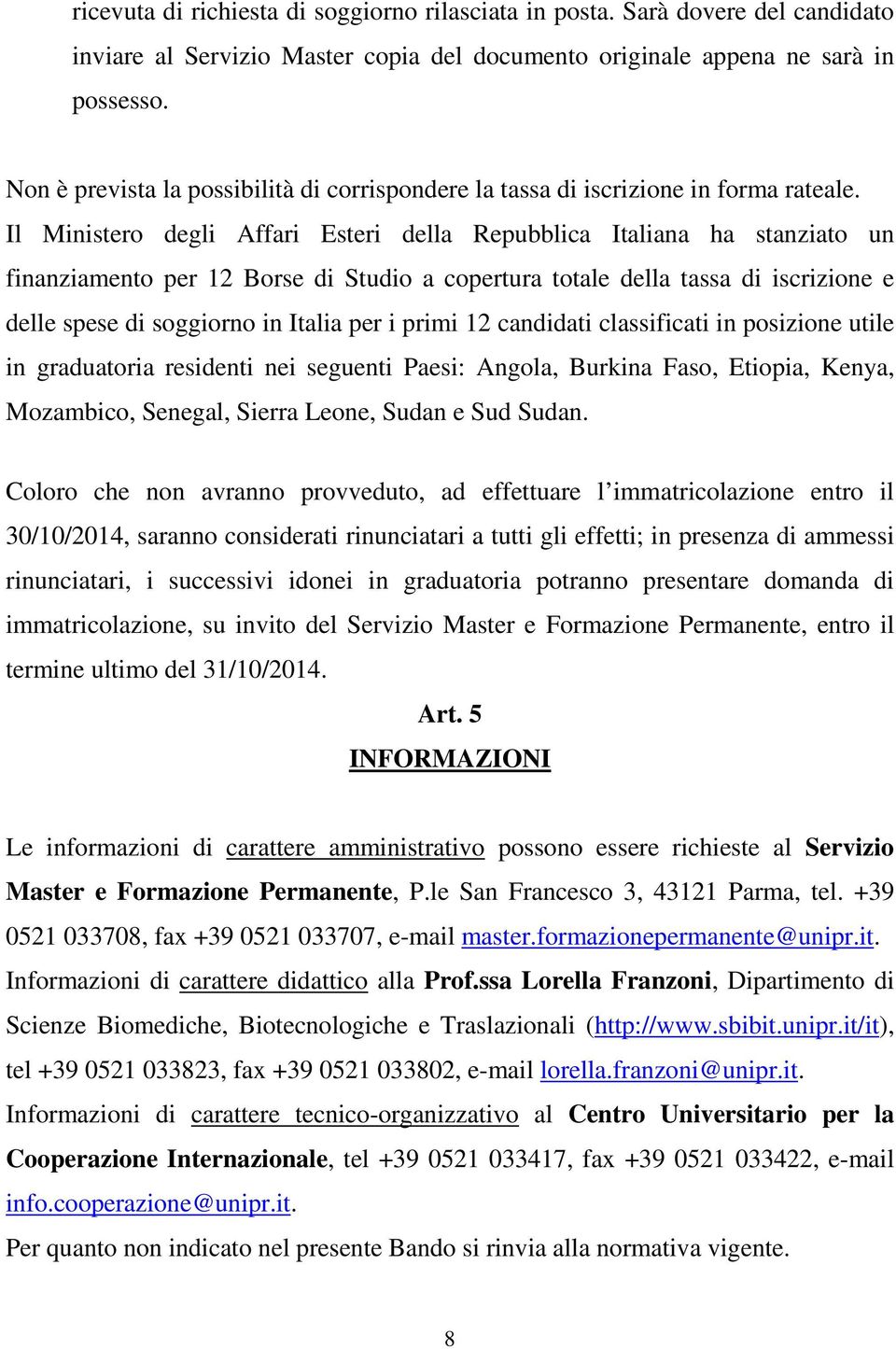 ricevuta di richiesta di soggiorno rilasciata in posta. Sarà dovere del candidato inviare al Servizio Master copia del documento originale appena ne sarà in possesso.

Non è prevista la possibilità di corrispondere la tassa di iscrizione in forma rateale.
Il Ministero degli Affari Esteri della Repubblica Italiana ha stanziato un finanziamento per 12 Borse di Studio a copertura totale della tassa di iscrizione e delle spese di soggiorno in Italia per i primi 12 candidati classificati in posizione utile in graduatoria residenti nei seguenti Paesi: Angola, Burkina Faso, Etiopia, Kenya, Mozambico, Senegal, Sierra Leone, Sudan e Sud Sudan.

Coloro che non avranno provveduto, ad effettuare l'immatricolazione entro il 30/10/2014, saranno considerati rinunciatari a tutti gli effetti; in presenza di ammessi rinunciatari, i successivi idonei in graduatoria potranno presentare domanda di immatricolazione, su invito del Servizio Master e Formazione Permanente, entro il termine ultimo del 31/10/2014.

Art. 5
INFORMAZIONI

Le informazioni di carattere amministrativo possono essere richieste al Servizio Master e Formazione Permanente, P.le San Francesco 3, 43121 Parma, tel. +39 0521 033708, fax +39 0521 033707, e-mail master.formazionepermanente@unipr.it.
Informazioni di carattere didattico alla Prof.ssa Lorella Franzoni, Dipartimento di Scienze Biomediche, Biotecnologiche e Traslazionali (http://www.sbibit.unipr.it/it), tel +39 0521 033823, fax +39 0521 033802, e-mail lorella.franzoni@unipr.it.
Informazioni di carattere tecnico-organizzativo al Centro Universitario per la Cooperazione Internazionale, tel +39 0521 033417, fax +39 0521 033422, e-mail info.cooperazione@unipr.it.
Per quanto non indicato nel presente Bando si rinvia alla normativa vigente.

8